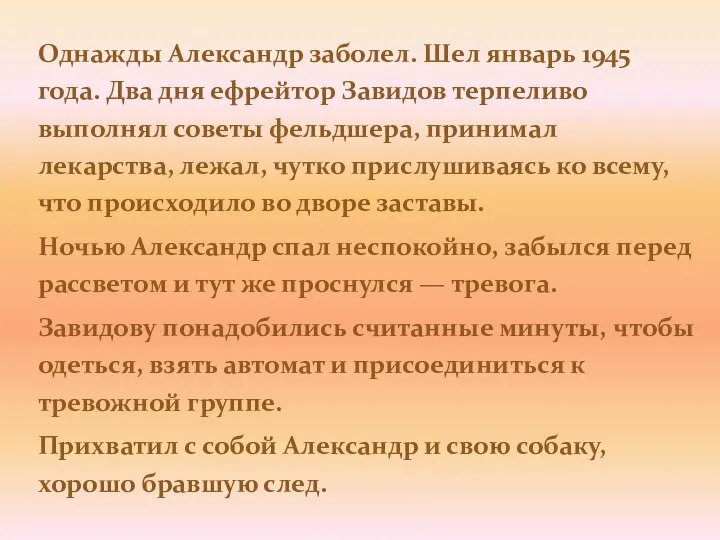 Однажды Александр заболел. Шел январь 1945 года. Два дня ефрейтор Завидов терпеливо выполнял советы фельдшера, принимал лекарства, лежал, чутко прислушиваясь ко всему, что происходило во дворе заставы.

Ночью Александр спал неспокойно, забылся перед рассветом и тут же проснулся — тревога.

Завидову понадобились считанные минуты, чтобы одеться, взять автомат и присоединиться к тревожной группе.

Прихватил с собой Александр и свою собаку, хорошо бравшую след.